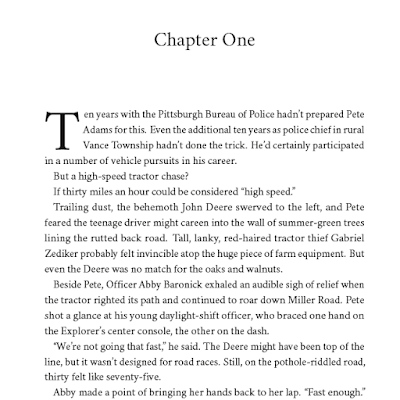 Chapter One

Ten years with the Pittsburgh Bureau of Police hadn't prepared Pete Adams for this. Even the additional ten years as police chief in rural Vance Township hadn't done the trick. He'd certainly participated in a number of vehicle pursuits in his career.

But a high-speed tractor chase?

If thirty miles an hour could be considered "high speed."

Trailing dust, the behemoth John Deere swerved to the left, and Pete feared the teenage driver might careen into the wall of summer-green trees lining the rutted back road. Tall, lanky, red-haired tractor thief Gabriel Zediker probably felt invincible atop the huge piece of farm equipment. But even the Deere was no match for the oaks and walnuts.

Beside Pete, Officer Abby Baronick exhaled an audible sigh of relief when the tractor righted its path and continued to roar down Miller Road. Pete shot a glance at his young daylight-shift officer, who braced one hand on the Explorer's center console, the other on the dash.

"We're not going that fast," he said. The Deere might have been top of the line, but it wasn't designed for road races. Still, on the pothole-riddled road, thirty felt like seventy-five.

Abby made a point of bringing her hands back to her lap. "Fast enough."